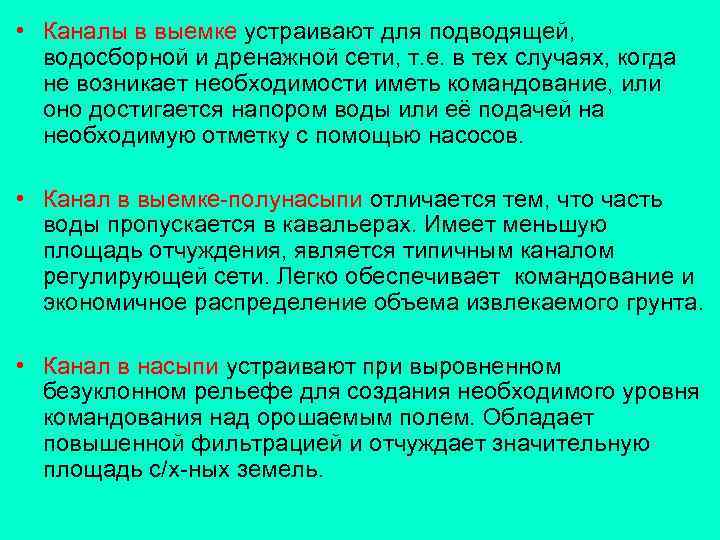 • Каналы в выемке устраивают для подводящей, водосборной и дренажной сети, т.е. в тех случаях, когда не возникает необходимости иметь командование, или оно достигается напором воды или её подачей на необходимую отметку с помощью насосов.

• Канал в выемке-полунасыпи отличается тем, что часть воды пропускается в кавальерах. Имеет меньшую площадь отчуждения, является типичным каналом регулирующей сети. Легко обеспечивает командование и экономичное распределение объема извлекаемого грунта.

• Канал в насыпи устраивают при выровненном безуклонном рельефе для создания необходимого уровня командования над орошаемым полем. Обладает повышенной фильтрацией и отчуждает значительную площадь с/х-ных земель.